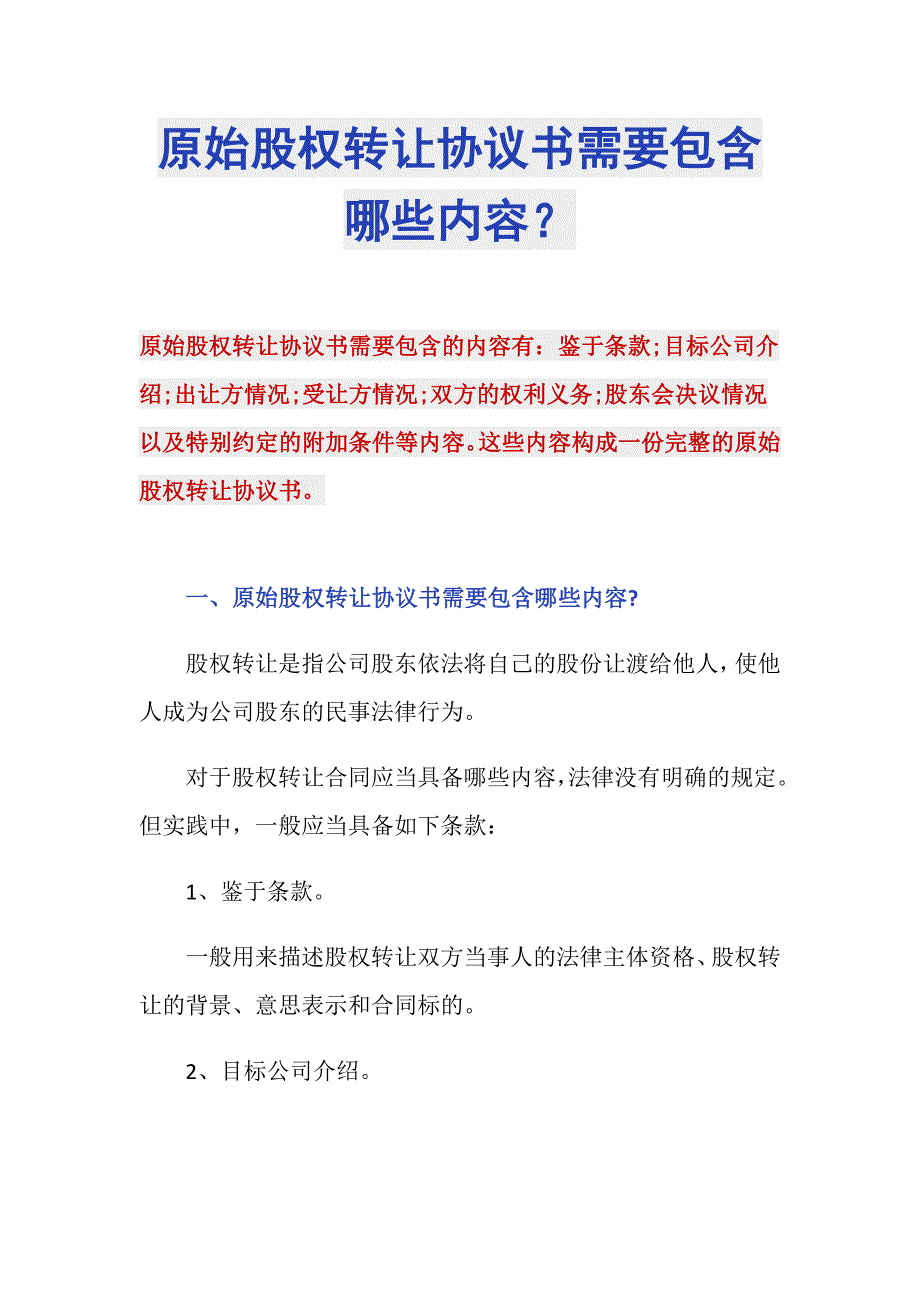 原始股权转让协议书需要包含哪些内容？

原始股权转让协议书需要包含的内容有：鉴于条款;目标公司介绍;出让方情况;受让方情况;双方的权利义务;股东会决议情况以及特别约定的附加条件等内容。这些内容构成一份完整的原始股权转让协议书。

一、原始股权转让协议书需要包含哪些内容?

股权转让是指公司股东依法将自己的股份让渡给他人，使他人成为公司股东的民事法律行为。

对于股权转让合同应当具备哪些内容,法律没有明确的规定。但实践中，一般应当具备如下条款：

1、鉴于条款。

一般用来描述股权转让双方当事人的法律主体资格、股权转让的背景、意思表示和合同标的。

2、目标公司介绍。